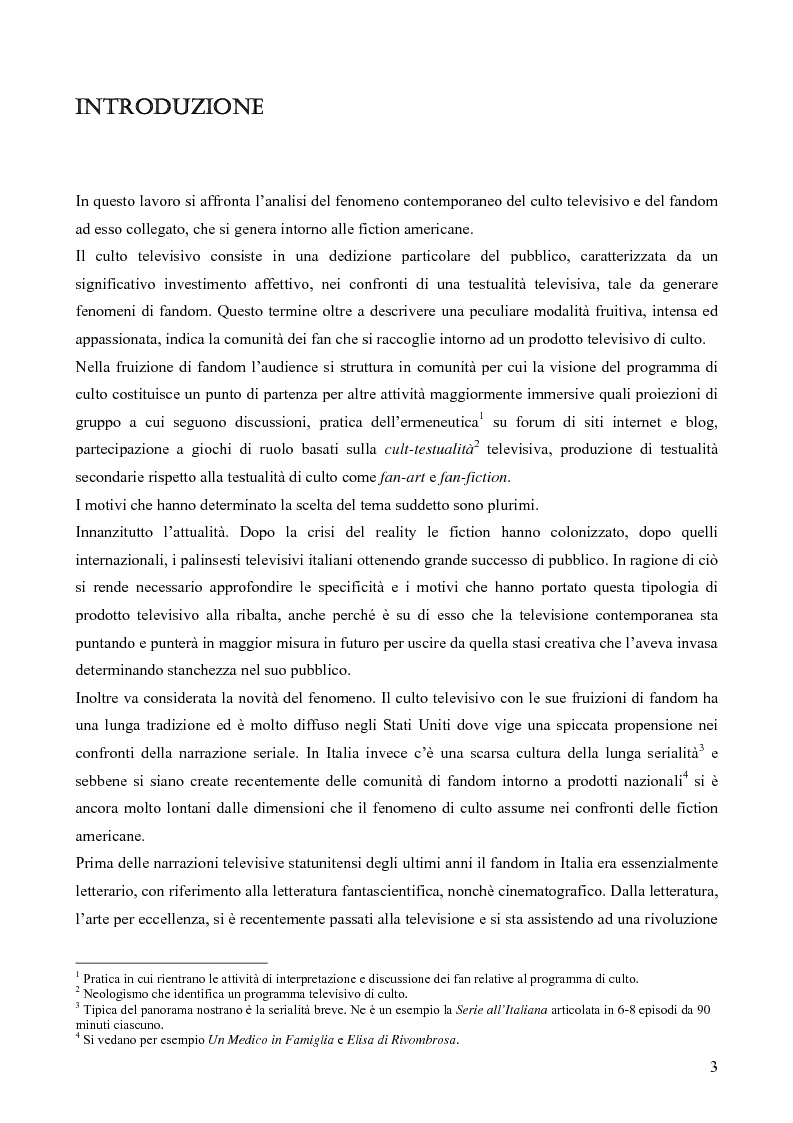 INTRODUZIONE

In questo lavoro si affronta l'analisi del fenomeno contemporaneo del culto televisivo e del fandom ad esso collegato, che si genera intorno alle fiction americane.

Il culto televisivo consiste in una dedizione particolare del pubblico, caratterizzata da un significativo investimento affettivo, nei confronti di una testualità televisiva, tale da generare fenomeni di fandom. Questo termine oltre a descrivere una peculiare modalità fruitiva, intensa ed appassionata, indica la comunità dei fan che si raccoglie intorno ad un prodotto televisivo di culto.

Nella fruizione di fandom l'audience si struttura in comunità per cui la visione del programma di culto costituisce un punto di partenza per altre attività maggiormente immersive quali proiezioni di gruppo a cui seguono discussioni, pratica dell'ermeneutica$^1$ su forum di siti internet e blog, partecipazione a giochi di ruolo basati sulla cult-testualità$^2$ televisiva, produzione di testualità secondarie rispetto alla testualità di culto come fan-art e fan-fiction.

I motivi che hanno determinato la scelta del tema suddetto sono plurimi.

Innanzitutto l'attualità. Dopo la crisi del reality le fiction hanno colonizzato, dopo quelli internazionali, i palinsesti televisivi italiani ottenendo grande successo di pubblico. In ragione di ciò si rende necessario approfondire le specificità e i motivi che hanno portato questa tipologia di prodotto televisivo alla ribalta, anche perché è su di esso che la televisione contemporanea sta puntando e punterà in maggior misura in futuro per uscire da quella stasi creativa che l'aveva invasa determinando stanchezza nel suo pubblico.

Inoltre va considerata la novità del fenomeno. Il culto televisivo con le sue fruizioni di fandom ha una lunga tradizione ed è molto diffuso negli Stati Uniti dove vige una spiccata propensione nei confronti della narrazione seriale. In Italia invece c'è una scarsa cultura della lunga serialità$^3$ e sebbene si siano create recentemente delle comunità di fandom intorno a prodotti nazionali$^4$ si è ancora molto lontani dalle dimensioni che il fenomeno di culto assume nei confronti delle fiction americane.

Prima delle narrazioni televisive statunitensi degli ultimi anni il fandom in Italia era essenzialmente letterario, con riferimento alla letteratura fantascientifica, nonchè cinematografico. Dalla letteratura, l'arte per eccellenza, si è recentemente passati alla televisione e si sta assistendo ad una rivoluzione

$^1$ Pratica in cui rientrano le attività di interpretazione e discussione dei fan relative al programma di culto.
$^2$ Neologismo che identifica un programma televisivo di culto.
$^3$ Tipica del panorama nostrano è la serialità breve. Ne è un esempio la Serie all'Italiana articolata in 6-8 episodi da 90 minuti ciascuno.
$^4$ Si vedano per esempio Un Medico in Famiglia e Elisa di Rivombrosa.

3